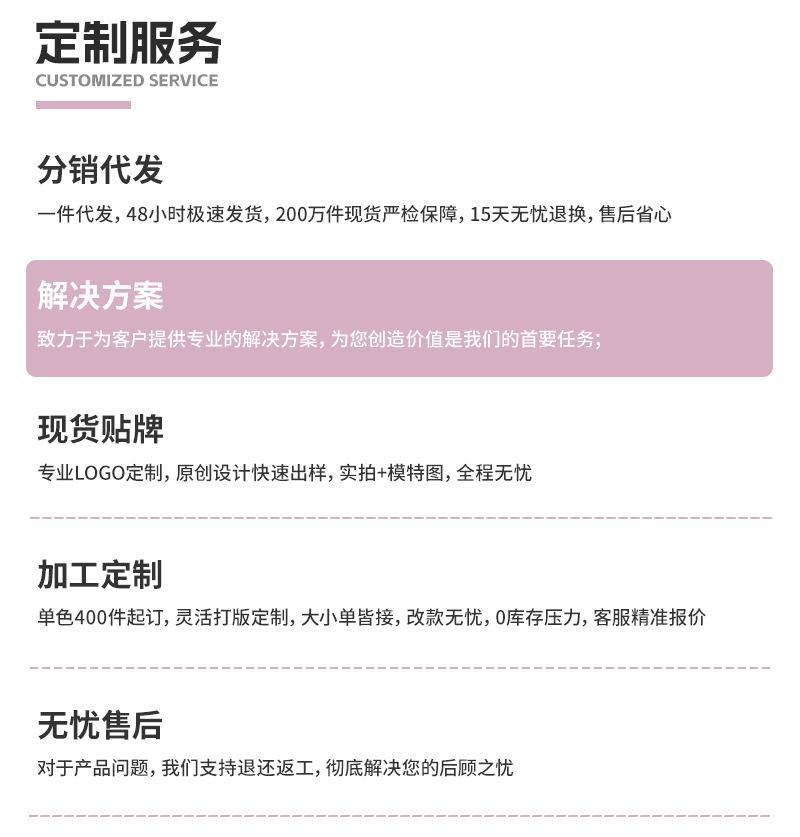 定制服务
CUSTOMIZED SERVICE

分销代发
一件代发，48小时极速发货，200万件现货严检保障，15天无忧退换，售后省心

解决方案
致力于为客户提供专业的解决方案，为您创造价值是我们的首要任务；

现货贴牌
专业LOGO定制，原创设计快速出样，实拍+模特图，全程无忧

加工定制
单色400件起订，灵活打版定制，大小单皆接，改款无忧，0库存压力，客服精准报价

无忧售后
对于产品问题，我们支持退还返工，彻底解决您的后顾之忧